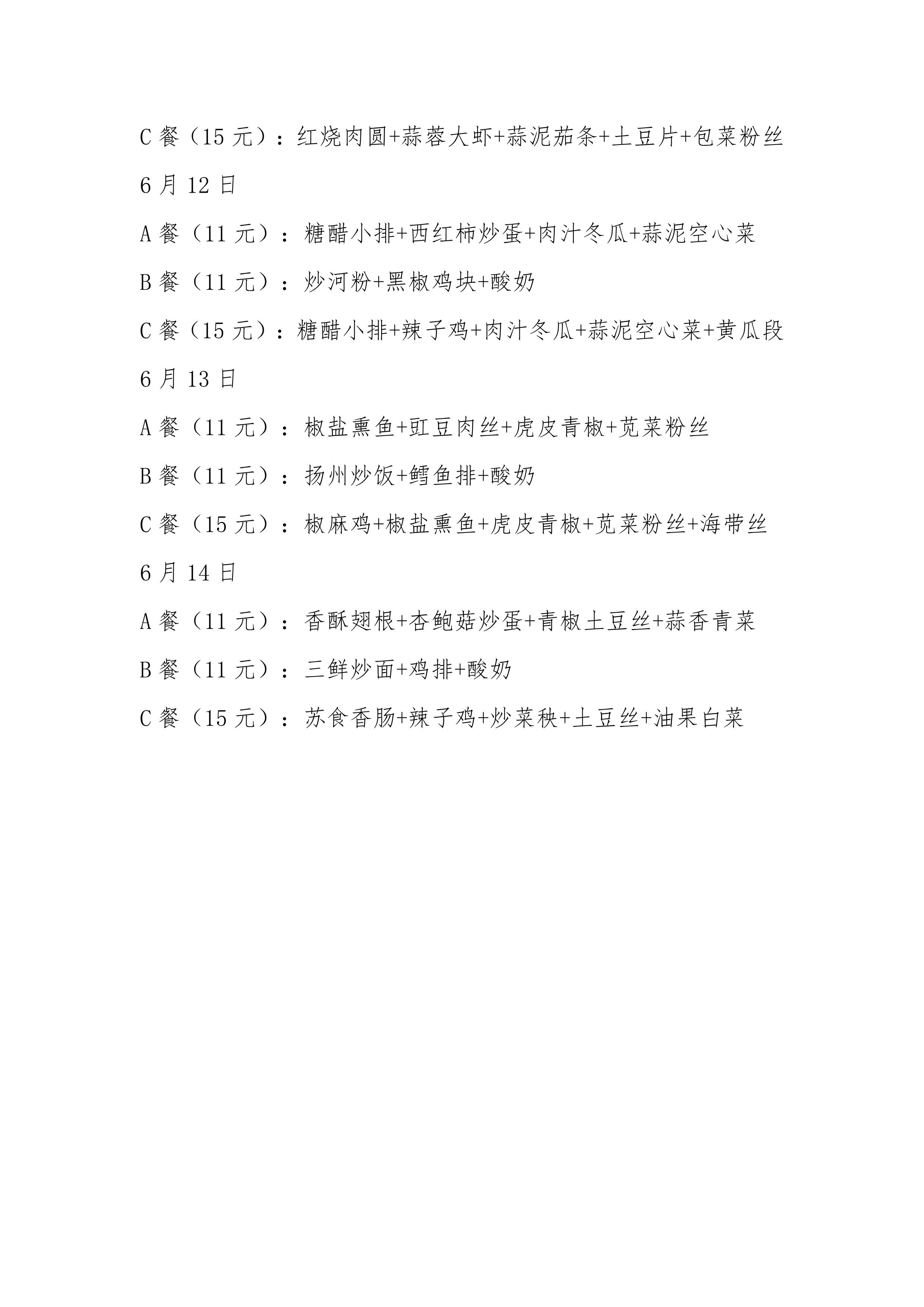 C 餐（15 元）：红烧肉圆+蒜蓉大虾+蒜泥茄条+土豆片+包菜粉丝

6 月 12 日

A 餐（11 元）：糖醋小排+西红柿炒蛋+肉汁冬瓜+蒜泥空心菜

B 餐（11 元）：炒河粉+黑椒鸡块+酸奶

C 餐（15 元）：糖醋小排+辣子鸡+肉汁冬瓜+蒜泥空心菜+黄瓜段

6 月 13 日

A 餐（11 元）：椒盐熏鱼+豇豆肉丝+虎皮青椒+苋菜粉丝

B 餐（11 元）：扬州炒饭+鳕鱼排+酸奶

C 餐（15 元）：椒麻鸡+椒盐熏鱼+虎皮青椒+苋菜粉丝+海带丝

6 月 14 日

A 餐（11 元）：香酥翅根+杏鲍菇炒蛋+青椒土豆丝+蒜香青菜

B 餐（11 元）：三鲜炒面+鸡排+酸奶

C 餐（15 元）：苏食香肠+辣子鸡+炒菜秧+土豆丝+油果白菜